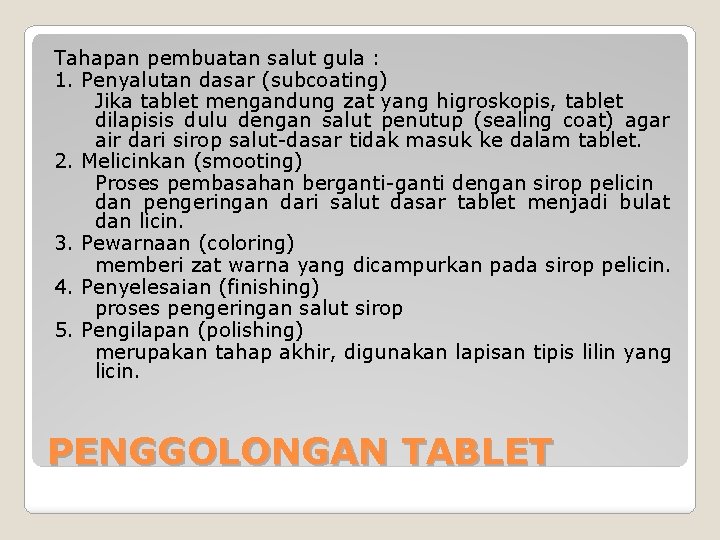 Tahapan pembuatan salut gula :
1. Penyalutan dasar (subcoating)
Jika tablet mengandung zat yang higroskopis, tablet dilapisis dulu dengan salut penutup (sealing coat) agar air dari sirop salut-dasar tidak masuk ke dalam tablet.
2. Melicinkan (smooting)
Proses pembasahan berganti-ganti dengan sirop pelicin dan pengeringan dari salut dasar tablet menjadi bulat dan licin.
3. Pewarnaan (coloring)
memberi zat warna yang dicampurkan pada sirop pelicin.
4. Penyelesaian (finishing)
proses pengeringan salut sirop
5. Pengilapan (polishing)
merupakan tahap akhir, digunakan lapisan tipis lilin yang licin.

PENGGOLONGAN TABLET